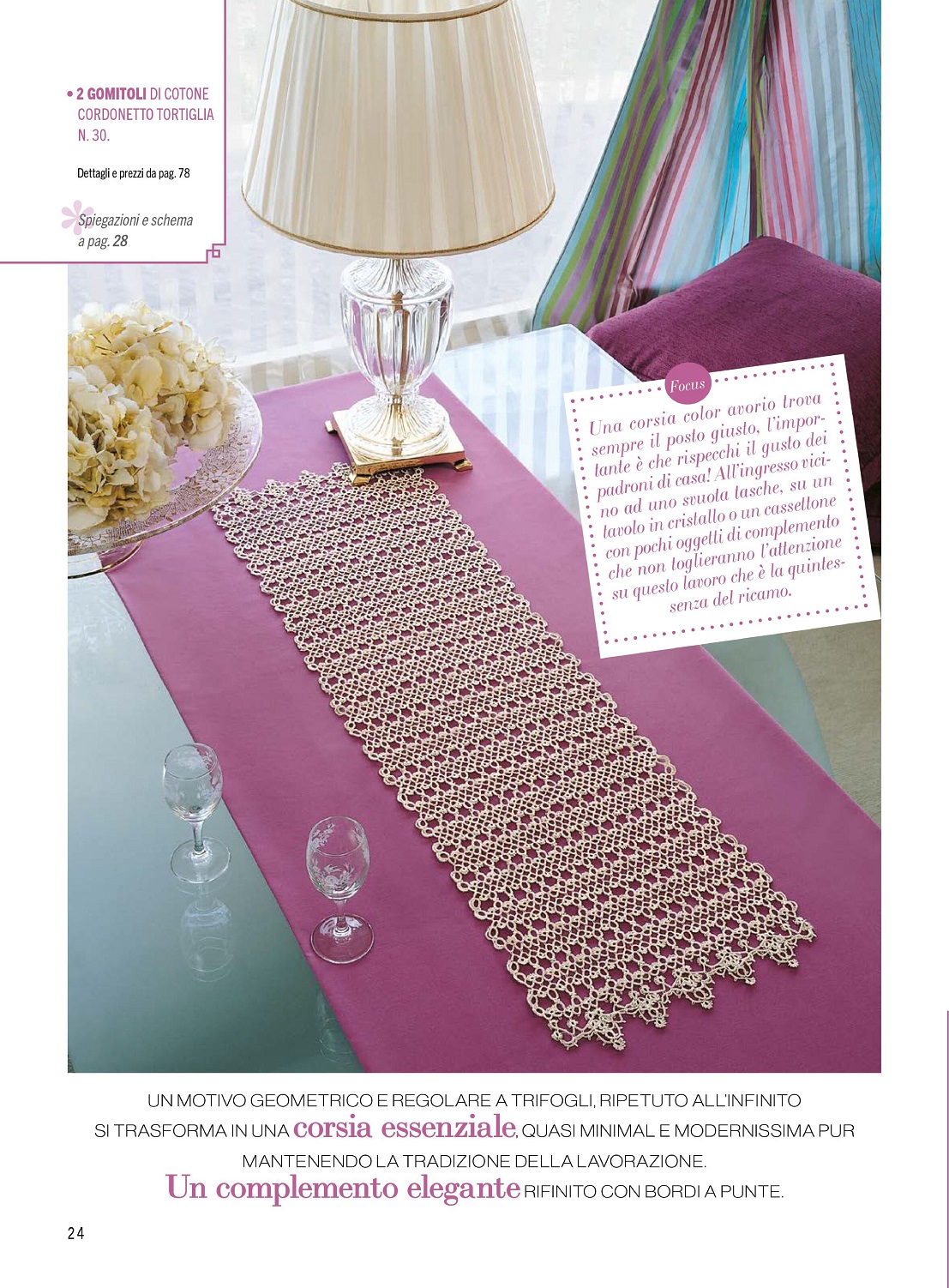 • 2 GOMITOLI DI COTONE CORDONETTO TORTIGLIA N. 30.

Dettagli e prezzi da pag. 78

Spiegazioni e schema a pag. 28

Focus

Una corsia color avorio trova sempre il posto giusto, l'importante è che rispecchi il gusto dei padroni di casa! All'ingresso vicino ad uno svuota tasche, su un tavolo in cristallo o un cassettone con pochi oggetti di complemento che non toglieranno l'attenzione su questo lavoro che è la quintessenza del ricamo.

UN MOTIVO GEOMETRICO E REGOLARE A TRIFOGLI, RIPETUTO ALL'INFINITO SI TRASFORMA IN UNA corsia essenziale, QUASI MINIMAL E MODERNISSIMA PUR MANTENENDO LA TRADIZIONE DELLA LAVORAZIONE. Un complemento elegante RIFINITO CON BORDI A PUNTE.

24